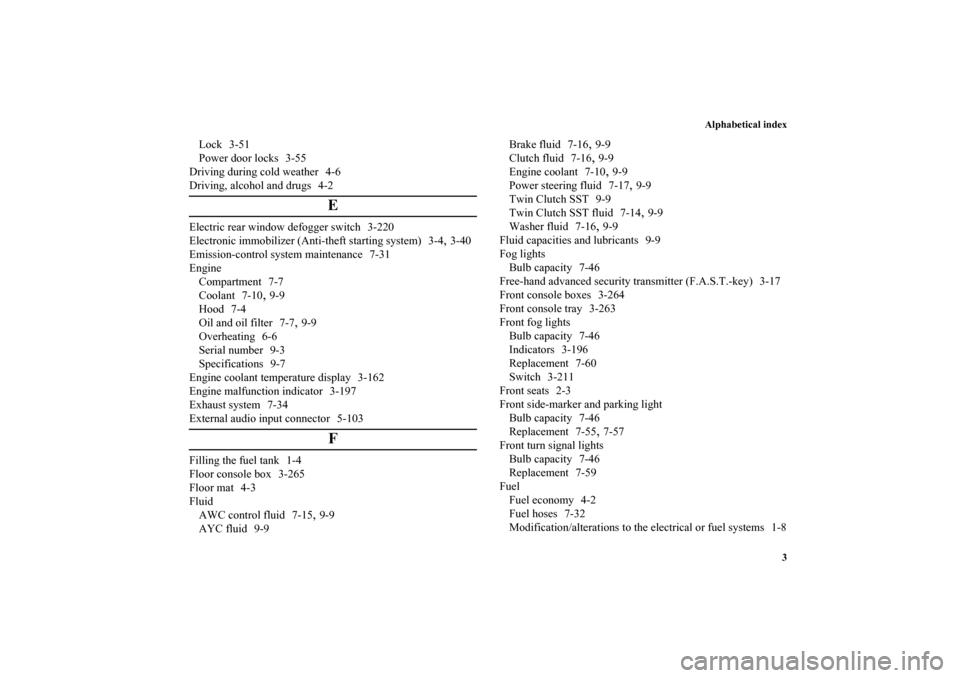 Alphabetical index

Lock 3-51
Power door locks 3-55
Driving during cold weather 4-6
Driving, alcohol and drugs 4-2

E

Electric rear window defogger switch 3-220
Electronic immobilizer (Anti-theft starting system) 3-4, 3-40
Emission-control system maintenance 7-31
Engine
Compartment 7-7
Coolant 7-10, 9-9
Hood 7-4
Oil and oil filter 7-7, 9-9
Overheating 6-6
Serial number 9-3
Specifications 9-7
Engine coolant temperature display 3-162
Engine malfunction indicator 3-197
Exhaust system 7-34
External audio input connector 5-103

F

Filling the fuel tank 1-4
Floor console box 3-265
Floor mat 4-3
Fluid
AWC control fluid 7-15, 9-9
AYC fluid 9-9
Brake fluid 7-16, 9-9
Clutch fluid 7-16, 9-9
Engine coolant 7-10, 9-9
Power steering fluid 7-17, 9-9
Twin Clutch SST 9-9
Twin Clutch SST fluid 7-14, 9-9
Washer fluid 7-16, 9-9
Fluid capacities and lubricants 9-9
Fog lights
Bulb capacity 7-46
Free-hand advanced security transmitter (F.A.S.T.-key) 3-17
Front console boxes 3-264
Front console tray 3-263
Front fog lights
Bulb capacity 7-46
Indicators 3-196
Replacement 7-60
Switch 3-211
Front seats 2-3
Front side-marker and parking light
Bulb capacity 7-46
Replacement 7-55, 7-57
Front turn signal lights
Bulb capacity 7-46
Replacement 7-59
Fuel
Fuel economy 4-2
Fuel hoses 7-32
Modification/alterations to the electrical or fuel systems 1-8

3

carmanualsonline.info